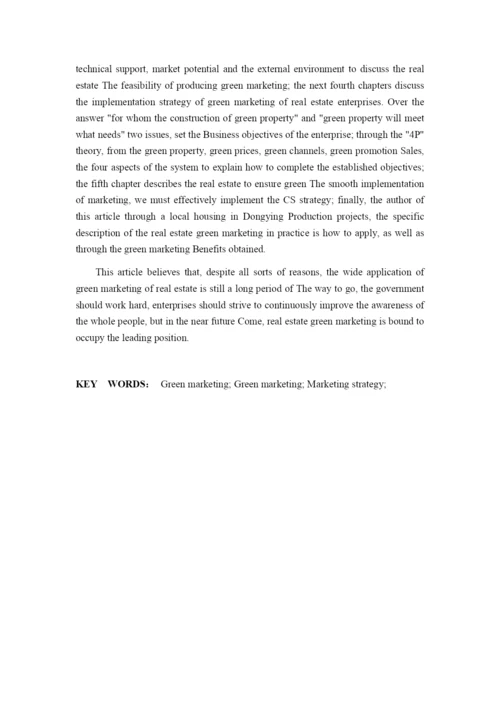 technical support, market potential and the external environment to discuss the real estate The feasibility of producing green marketing; the next fourth chapters discuss the implementation strategy of green marketing of real estate enterprises. Over the answer "for whom the construction of green property" and "green property will meet what needs" two issues, set the Business objectives of the enterprise; through the "4P" theory, from the green property, green prices, green channels, green promotion Sales, the four aspects of the system to explain how to complete the established objectives; the fifth chapter describes the real estate to ensure green The smooth implementation of marketing, we must effectively implement the CS strategy; finally, the author of this article through a local housing in Dongying Production projects, the specific description of the real estate green marketing in practice is how to apply, as well as through the green marketing Benefits obtained.

This article believes that, despite all sorts of reasons, the wide application of green marketing of real estate is still a long period of The way to go, the government should work hard, enterprises should strive to continuously improve the awareness of the whole people, but in the near future Come, real estate green marketing is bound to occupy the leading position.

KEY WORDS: Green marketing; Green marketing; Marketing strategy;